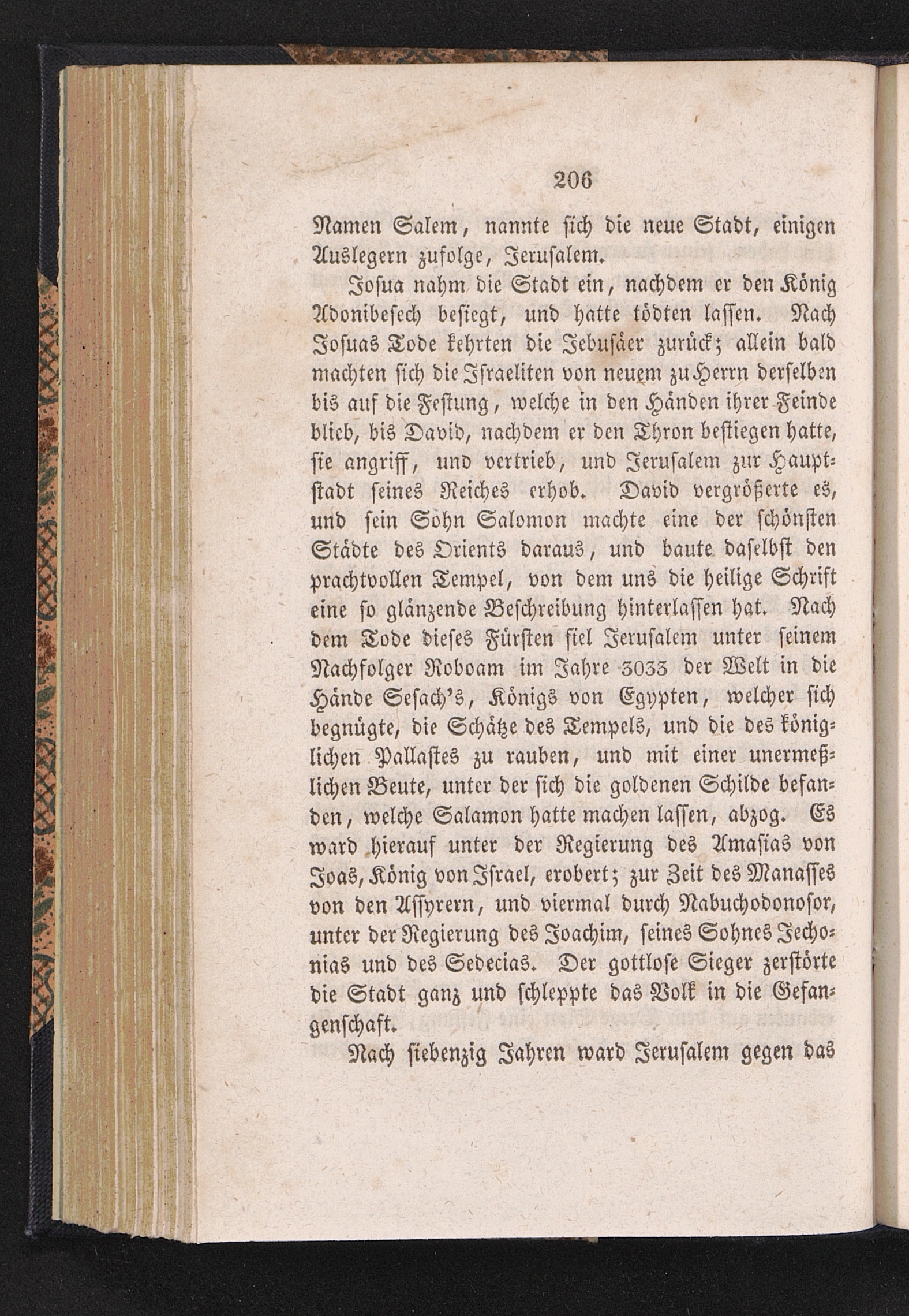 206

Namen Salem, nannte sich die neue Stadt, einigen Auslegern zufolge, Jerusalem.

Josua nahm die Stadt ein, nachdem er den König Adonibesech besiegt, und hatte tödten lassen. Nach Josuas Tode kehrten die Jebusäer zurück; allein bald machten sich die Israeliten von neuem zu Herrn derselben bis auf die Festung, welche in den Händen ihrer Feinde blieb, bis David, nachdem er den Thron bestiegen hatte, sie angriff, und vertrieb, und Jerusalem zur Hauptstadt seines Reiches erhob. David vergrößerte es, und sein Sohn Salomon machte eine der schönsten Städte des Orients daraus, und baute daselbst den prachtvollen Tempel, von dem uns die heilige Schrift eine so glänzende Beschreibung hinterlassen hat. Nach dem Tode dieses Fürsten fiel Jerusalem unter seinem Nachfolger Roboam im Jahre 3033 der Welt in die Hände Sesach's, Königs von Egypten, welcher sich begnügte, die Schätze des Tempels, und die des königlichen Pallastes zu rauben, und mit einer unermeßlichen Beute, unter der sich die goldenen Schilde befanden, welche Salamon hatte machen lassen, abzog. Es ward hierauf unter der Regierung des Amasias von Joas, König von Israel, erobert; zur Zeit des Manasses von den Assyrern, und viermal durch Nabuchodonosor, unter der Regierung des Joachim, seines Sohnes Jechonias und des Sedecias. Der gottlose Sieger zerstörte die Stadt ganz und schleppte das Volk in die Gefangenschaft.

Nach siebenzig Jahren ward Jerusalem gegen das